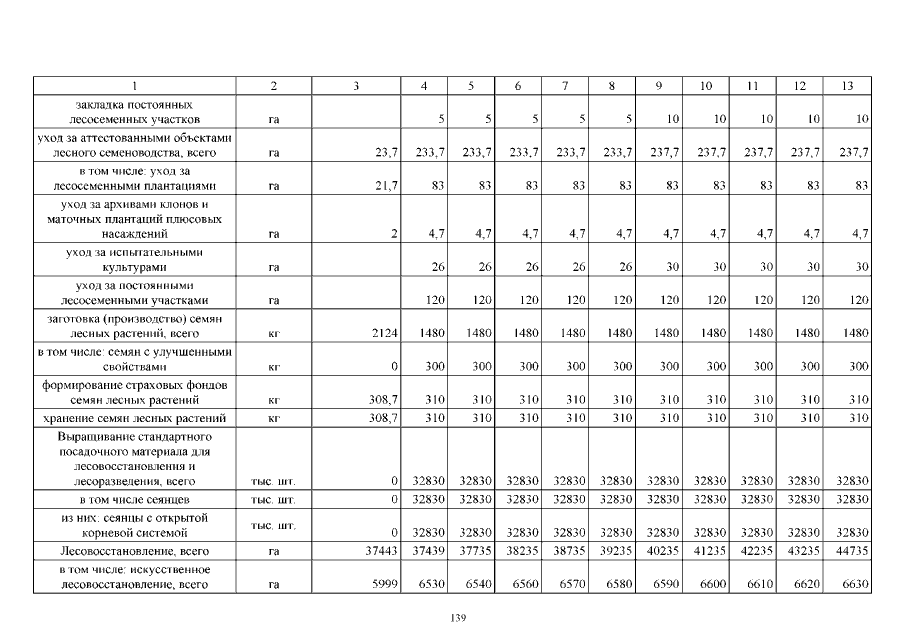 | 1 | 2 | 3 | 4 | 5 | 6 | 7 | 8 | 9 | 10 | 11 | 12 | 13 |
|---|---|---|---|---|---|---|---|---|---|---|---|---|
| закладка постоянных лесосеменных участков | га | | 5 | 5 | 5 | 5 | 5 | 10 | 10 | 10 | 10 | 10 |
| уход за аттестованными объектами лесного семеноводства, всего | га | 23,7 | 233,7 | 233,7 | 233,7 | 233,7 | 233,7 | 237,7 | 237,7 | 237,7 | 237,7 | 237,7 |
| в том числе: уход за лесосеменными плантациями | га | 21,7 | 83 | 83 | 83 | 83 | 83 | 83 | 83 | 83 | 83 | 83 |
| уход за архивами клонов и маточных плантаций плюсовых насаждений | га | 2 | 4,7 | 4,7 | 4,7 | 4,7 | 4,7 | 4,7 | 4,7 | 4,7 | 4,7 | 4,7 |
| уход за испытательными культурами | га | | 26 | 26 | 26 | 26 | 26 | 30 | 30 | 30 | 30 | 30 |
| уход за постоянными лесосеменными участками | га | | 120 | 120 | 120 | 120 | 120 | 120 | 120 | 120 | 120 | 120 |
| заготовка (производство) семян лесных растений, всего | кг | 2124 | 1480 | 1480 | 1480 | 1480 | 1480 | 1480 | 1480 | 1480 | 1480 | 1480 |
| в том числе: семян с улучшенными свойствами | кг | 0 | 300 | 300 | 300 | 300 | 300 | 300 | 300 | 300 | 300 | 300 |
| формирование страховых фондов семян лесных растений | кг | 308,7 | 310 | 310 | 310 | 310 | 310 | 310 | 310 | 310 | 310 | 310 |
| хранение семян лесных растений | кг | 308,7 | 310 | 310 | 310 | 310 | 310 | 310 | 310 | 310 | 310 | 310 |
| Выращивание стандартного посадочного материала для лесовосстановления и лесоразведения, всего | тыс. шт. | 0 | 32830 | 32830 | 32830 | 32830 | 32830 | 32830 | 32830 | 32830 | 32830 | 32830 |
| в том числе сеянцев | тыс. шт. | 0 | 32830 | 32830 | 32830 | 32830 | 32830 | 32830 | 32830 | 32830 | 32830 | 32830 |
| из них: сеянцы с открытой корневой системой | тыс. шт. | 0 | 32830 | 32830 | 32830 | 32830 | 32830 | 32830 | 32830 | 32830 | 32830 | 32830 |
| Лесовосстановление, всего | га | 37443 | 37439 | 37735 | 38235 | 38735 | 39235 | 40235 | 41235 | 42235 | 43235 | 44735 |
| в том числе: искусственное лесовосстановление, всего | га | 5999 | 6530 | 6540 | 6560 | 6570 | 6580 | 6590 | 6600 | 6610 | 6620 | 6630 |

139